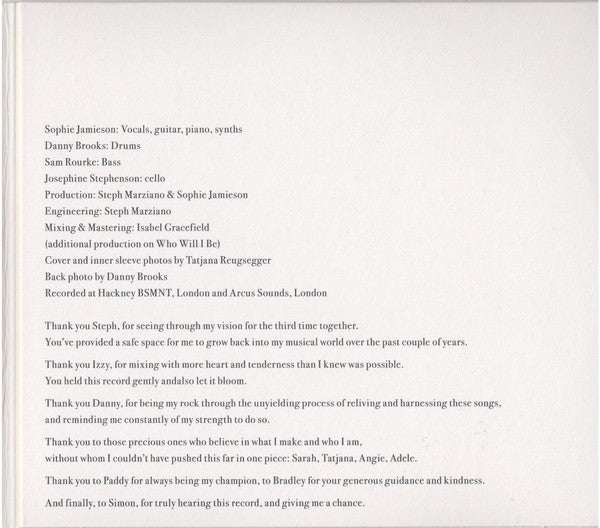 Sophie Jamieson: Vocals, guitar, piano, synths
Danny Brooks: Drums
Sam Rourke: Bass
Josephine Stephenson: cello
Production: Steph Marziano & Sophie Jamieson
Engineering: Steph Marziano
Mixing & Mastering: Isabel Gracefield
(additional production on Who Will I Be)
Cover and inner sleeve photos by Tatjana Reugsegger
Back photo by Danny Brooks
Recorded at Hackney BSMNT, London and Arcus Sounds, London

Thank you Steph, for seeing through my vision for the third time together.
You've provided a safe space for me to grow back into my musical world over the past couple of years.

Thank you Izzy, for mixing with more heart and tenderness than I knew was possible.
You held this record gently andalso let it bloom.

Thank you Danny, for being my rock through the unyielding process of reliving and harnessing these songs, and reminding me constantly of my strength to do so.

Thank you to those precious ones who believe in what I make and who I am,
without whom I couldn't have pushed this far in one piece: Sarah, Tatjana, Angie, Adele.

Thank you to Paddy for always being my champion, to Bradley for your generous guidance and kindness.

And finally, to Simon, for truly hearing this record, and giving me a chance.